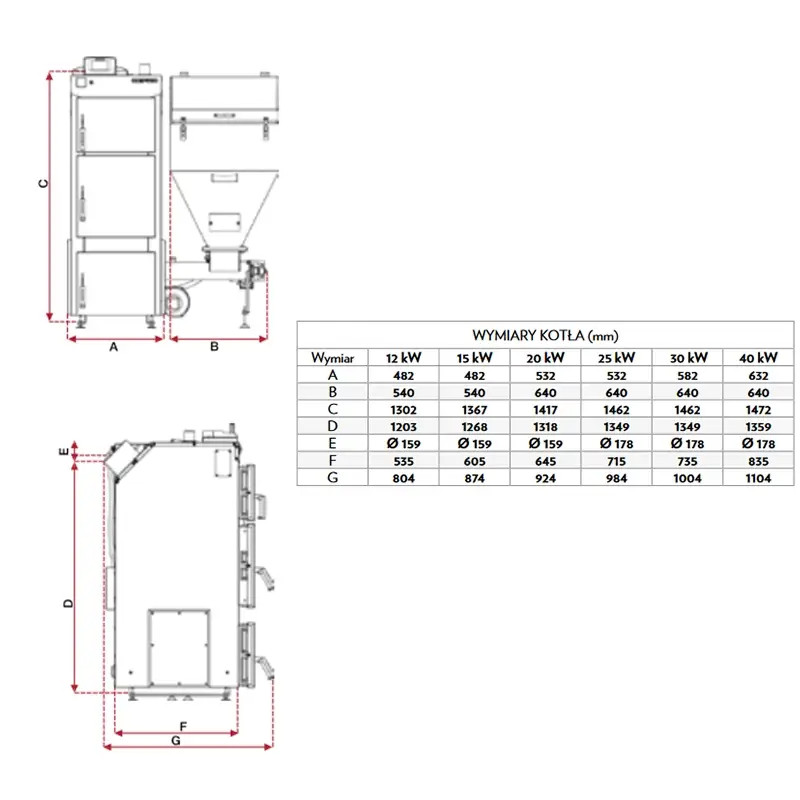 C

A

B

E

D

F

G

WYMIARY KOTŁA (mm)

| Wymiar | 12 kW | 15 kW | 20 kW | 25 kW | 30 kW | 40 kW |
|---|---|---|---|---|---|---|
| A | 482 | 482 | 532 | 532 | 582 | 632 |
| B | 540 | 540 | 640 | 640 | 640 | 640 |
| C | 1302 | 1367 | 1417 | 1462 | 1462 | 1472 |
| D | 1203 | 1268 | 1318 | 1349 | 1349 | 1359 |
| E | Ø 159 | Ø 159 | Ø 159 | Ø 178 | Ø 178 | Ø 178 |
| F | 535 | 605 | 645 | 715 | 735 | 835 |
| G | 804 | 874 | 924 | 984 | 1004 | 1104 |